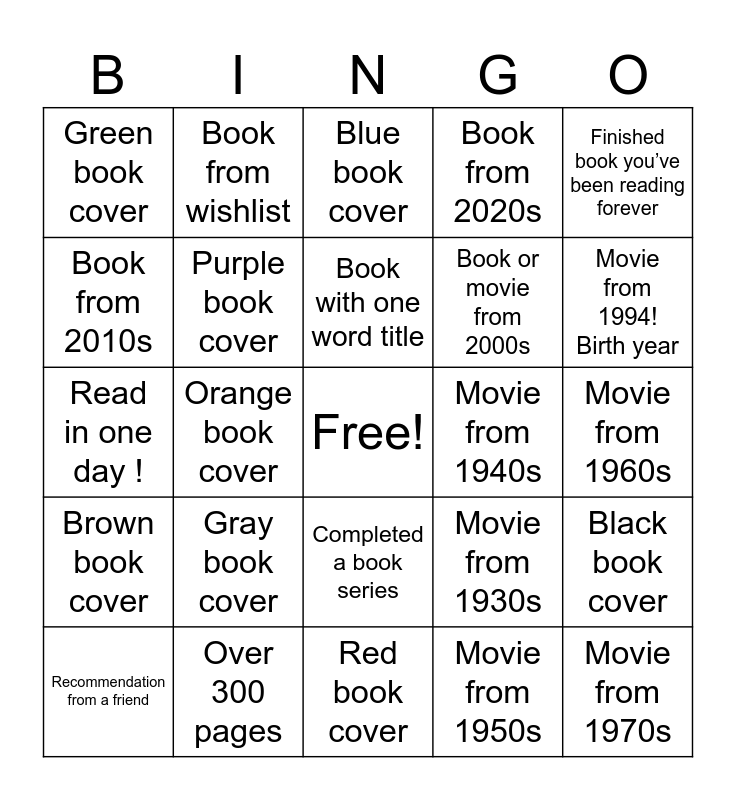 | B | I | N | G | O |
|---|---|---|---|---|
| Green book cover | Book from wishlist | Blue book cover | Book from 2020s | Finished book you've been reading forever |
| Book from 2010s | Purple book cover | Book with one word title | Book or movie from 2000s | Movie from 1994! Birth year |
| Read in one day ! | Orange book cover | Free! | Movie from 1940s | Movie from 1960s |
| Brown book cover | Gray book cover | Completed a book series | Movie from 1930s | Black book cover |
| Recommendation from a friend | Over 300 pages | Red book cover | Movie from 1950s | Movie from 1970s |